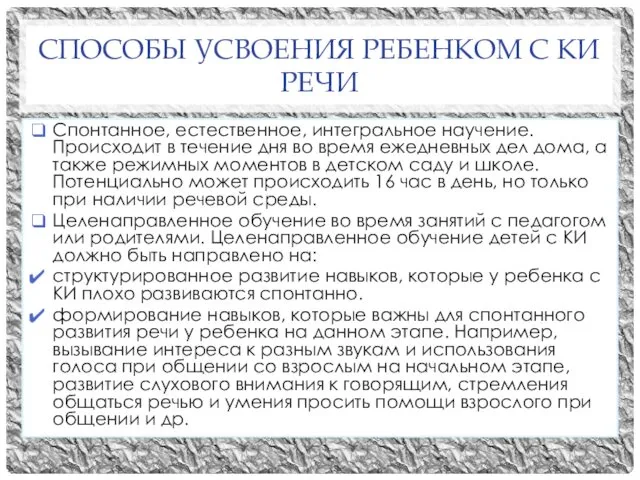 СПОСОБЫ УСВОЕНИЯ РЕБЕНКОМ С КИ РЕЧИ

❑ Спонтанное, естественное, интегральное научение. Происходит в течение дня во время ежедневных дел дома, а также режимных моментов в детском саду и школе. Потенциально может происходить 16 час в день, но только при наличии речевой среды.

❑ Целенаправленное обучение во время занятий с педагогом или родителями. Целенаправленное обучение детей с КИ должно быть направлено на:

✔ структурированное развитие навыков, которые у ребенка с КИ плохо развиваются спонтанно.

✔ формирование навыков, которые важны для спонтанного развития речи у ребенка на данном этапе. Например, вызывание интереса к разным звукам и использования голоса при общении со взрослым на начальном этапе, развитие слухового внимания к говорящим, стремления общаться речью и умения просить помощи взрослого при общении и др.